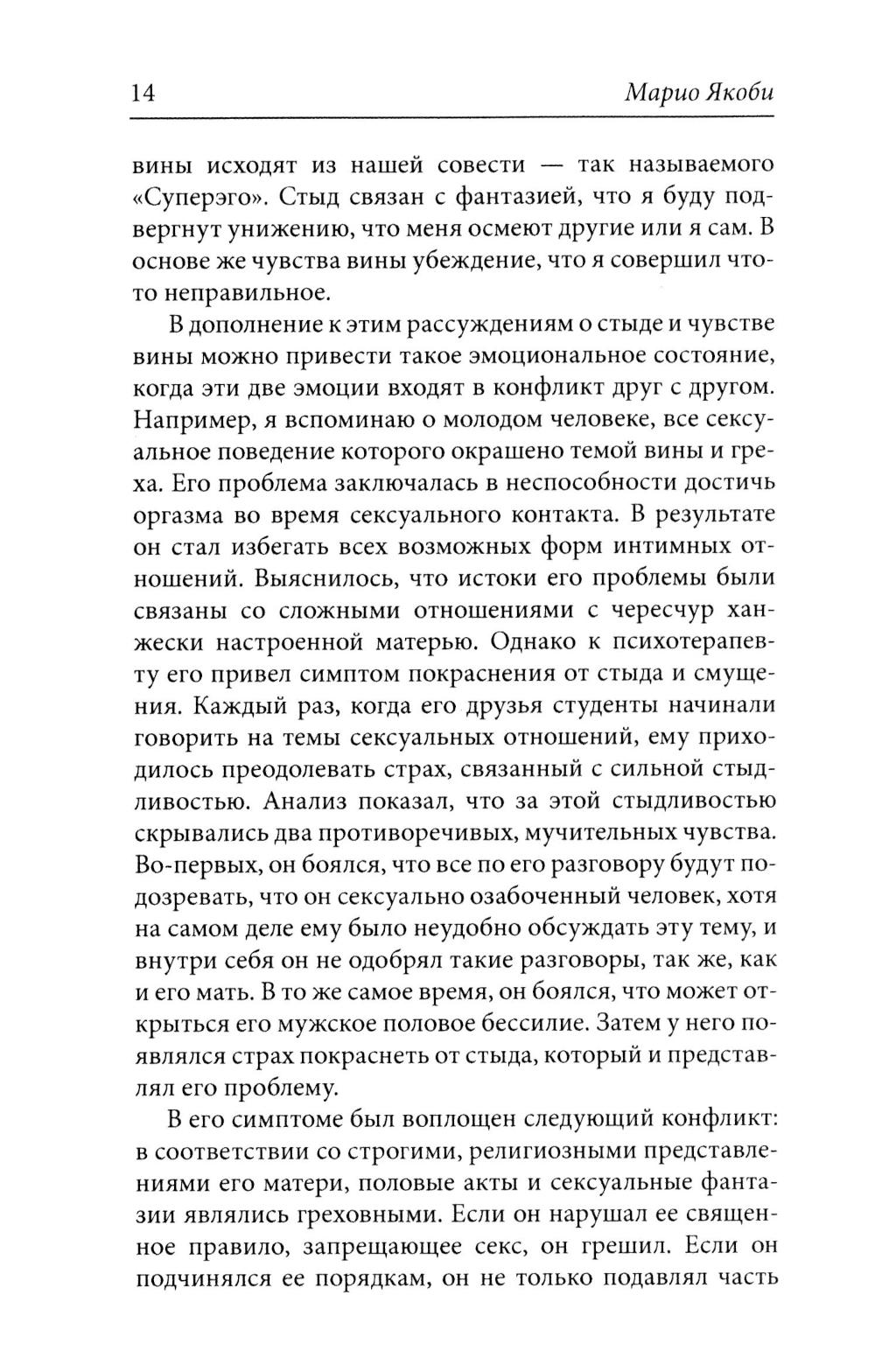 14 Марио Якоби

вины исходят из нашей совести — так называемого «Суперэго». Стыд связан с фантазией, что я буду подвергнут унижению, что меня осмеют другие или я сам. В основе же чувства вины убеждение, что я совершил что-то неправильное.

В дополнение к этим рассуждениям о стыде и чувстве вины можно привести такое эмоциональное состояние, когда эти две эмоции входят в конфликт друг с другом. Например, я вспоминаю о молодом человеке, все сексуальное поведение которого окрашено темой вины и греха. Его проблема заключалась в неспособности достичь оргазма во время сексуального контакта. В результате он стал избегать всех возможных форм интимных отношений. Выяснилось, что истоки его проблемы были связаны со сложными отношениями с чересчур ханжески настроенной матерью. Однако к психотерапевту его привел симптом покраснения от стыда и смущения. Каждый раз, когда его друзья студенты начинали говорить на темы сексуальных отношений, ему приходилось преодолевать страх, связанный с сильной стыдливостью. Анализ показал, что за этой стыдливостью скрывались два противоречивых, мучительных чувства. Во-первых, он боялся, что все по его разговору будут подозревать, что он сексуально озабоченный человек, хотя на самом деле ему было неудобно обсуждать эту тему, и внутри себя он не одобрял такие разговоры, так же, как и его мать. В то же самое время, он боялся, что может открыться его мужское половое бессилие. Затем у него появлялся страх покраснеть от стыда, который и представлял его проблему.

В его симптоме был воплощен следующий конфликт: в соответствии со строгими, религиозными представлениями его матери, половые акты и сексуальные фантазии являлись греховными. Если он нарушал ее священное правило, запрещающее секс, он грешил. Если он подчинялся ее порядкам, он не только подавлял часть